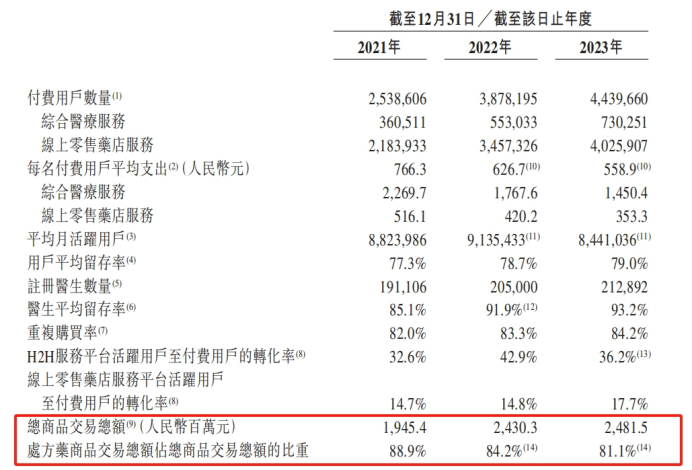 截至12月31日／截至該日止年度

| | 2021年 | 2022年 | 2023年 |
|---|---|---|---|
| 付費用戶數量$^{(1)}$ | 2,538,606 | 3,878,195 | 4,439,660 |
| 綜合醫療服務 | 360,511 | 553,033 | 730,251 |
| 線上零售藥店服務 | 2,183,933 | 3,457,326 | 4,025,907 |
| 每名付費用戶平均支出$^{(2)}$（人民幣元） | 766.3 | 626.7$^{(10)}$ | 558.9$^{(10)}$ |
| 綜合醫療服務 | 2,269.7 | 1,767.6 | 1,450.4 |
| 線上零售藥店服務 | 516.1 | 420.2 | 353.3 |
| 平均月活躍用戶$^{(3)}$ | 8,823,986 | 9,135,433$^{(11)}$ | 8,441,036$^{(11)}$ |
| 用戶平均留存率$^{(4)}$ | 77.3% | 78.7% | 79.0% |
| 註冊醫生數量$^{(5)}$ | 191,106 | 205,000 | 212,892 |
| 醫生平均留存率$^{(6)}$ | 85.1% | 91.9%$^{(12)}$ | 93.2% |
| 重複購買率$^{(7)}$ | 82.0% | 83.3% | 84.2% |
| H2H服務平台活躍用戶至付費用戶的轉化率$^{(8)}$ | 32.6% | 42.9% | 36.2%$^{(13)}$ |
| 線上零售藥店服務平台活躍用戶至付費用戶的轉化率$^{(8)}$ | 14.7% | 14.8% | 17.7% |
| 總商品交易總額$^{(9)}$（人民幣百萬元） | 1,945.4 | 2,430.3 | 2,481.5 |
| 處方藥商品交易總額佔總商品交易總額的比重 | 88.9% | 84.2%$^{(14)}$ | 81.1%$^{(14)}$ |